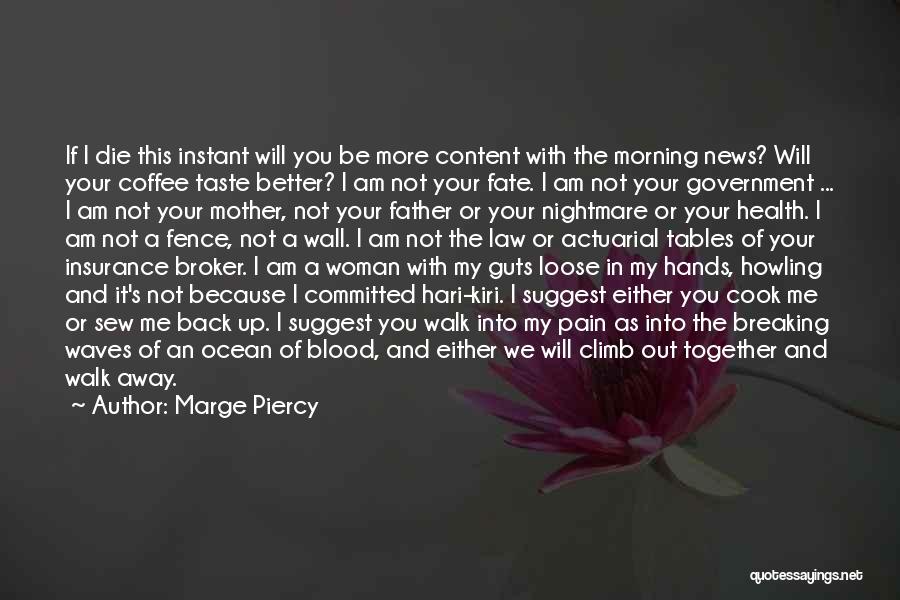 If I die this instant will you be more content with the morning news? Will your coffee taste better? I am not your fate. I am not your government ... I am not your mother, not your father or your nightmare or your health. I am not a fence, not a wall. I am not the law or actuarial tables of your insurance broker. I am a woman with my guts loose in my hands, howling and it's not because I committed hari-kiri. I suggest either you cook me or sew me back up. I suggest you walk into my pain as into the breaking waves of an ocean of blood, and either we will climb out together and walk away.

~ Author: Marge Piercy

quotessayings.net